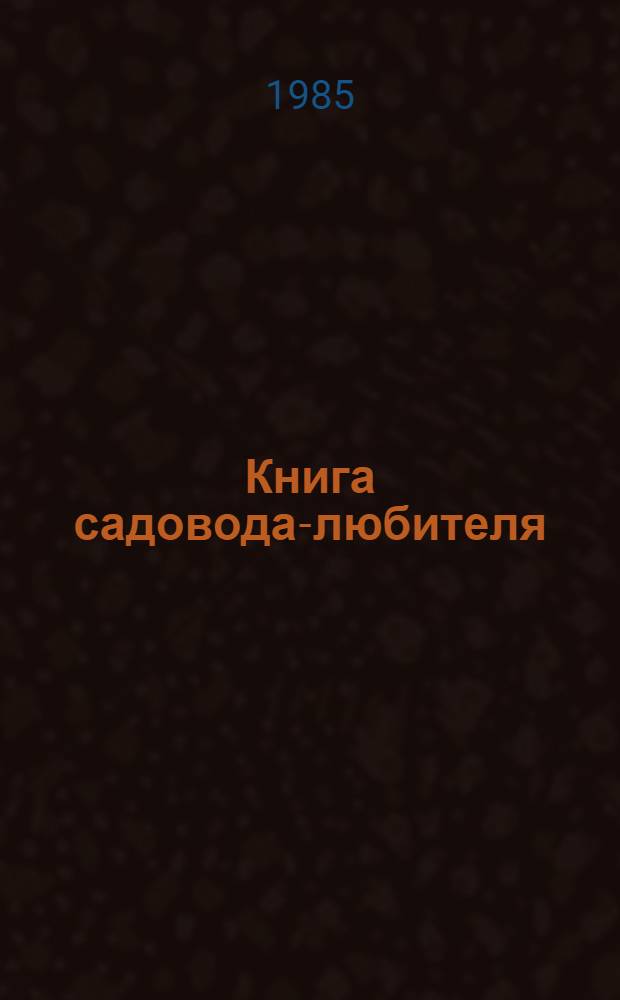 1985

Книга садовода-любителя